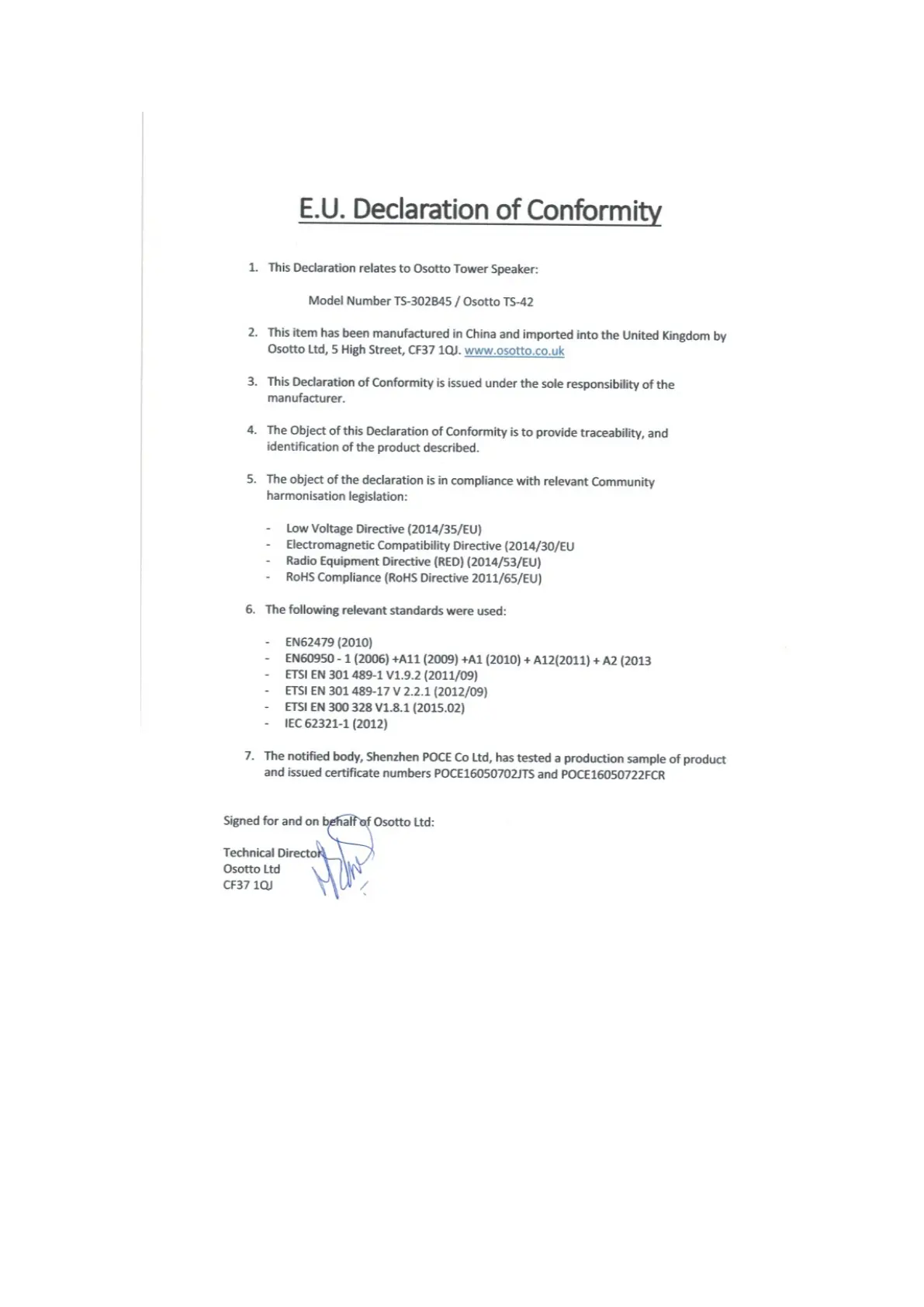 E.U. Declaration of Conformity

1. This Declaration relates to Osotto Tower Speaker:

Model Number TS-302B45 / Osotto TS-42

2. This item has been manufactured in China and imported into the United Kingdom by Osotto Ltd, 5 High Street, CF37 1QJ. www.osotto.co.uk

3. This Declaration of Conformity is issued under the sole responsibility of the manufacturer.

4. The Object of this Declaration of Conformity is to provide traceability, and identification of the product described.

5. The object of the declaration is in compliance with relevant Community harmonisation legislation:

- Low Voltage Directive (2014/35/EU)
- Electromagnetic Compatibility Directive (2014/30/EU
- Radio Equipment Directive (RED) (2014/53/EU)
- RoHS Compliance (RoHS Directive 2011/65/EU)

6. The following relevant standards were used:

- EN62479 (2010)
- EN60950 - 1 (2006) +A11 (2009) +A1 (2010) + A12(2011) + A2 (2013
- ETSI EN 301 489-1 V1.9.2 (2011/09)
- ETSI EN 301 489-17 V 2.2.1 (2012/09)
- ETSI EN 300 328 V1.8.1 (2015.02)
- IEC 62321-1 (2012)

7. The notified body, Shenzhen POCE Co Ltd, has tested a production sample of product and issued certificate numbers POCE16050702JTS and POCE16050722FCR

Signed for and on behalf of Osotto Ltd:

Technical Director
Osotto Ltd
CF37 1QJ